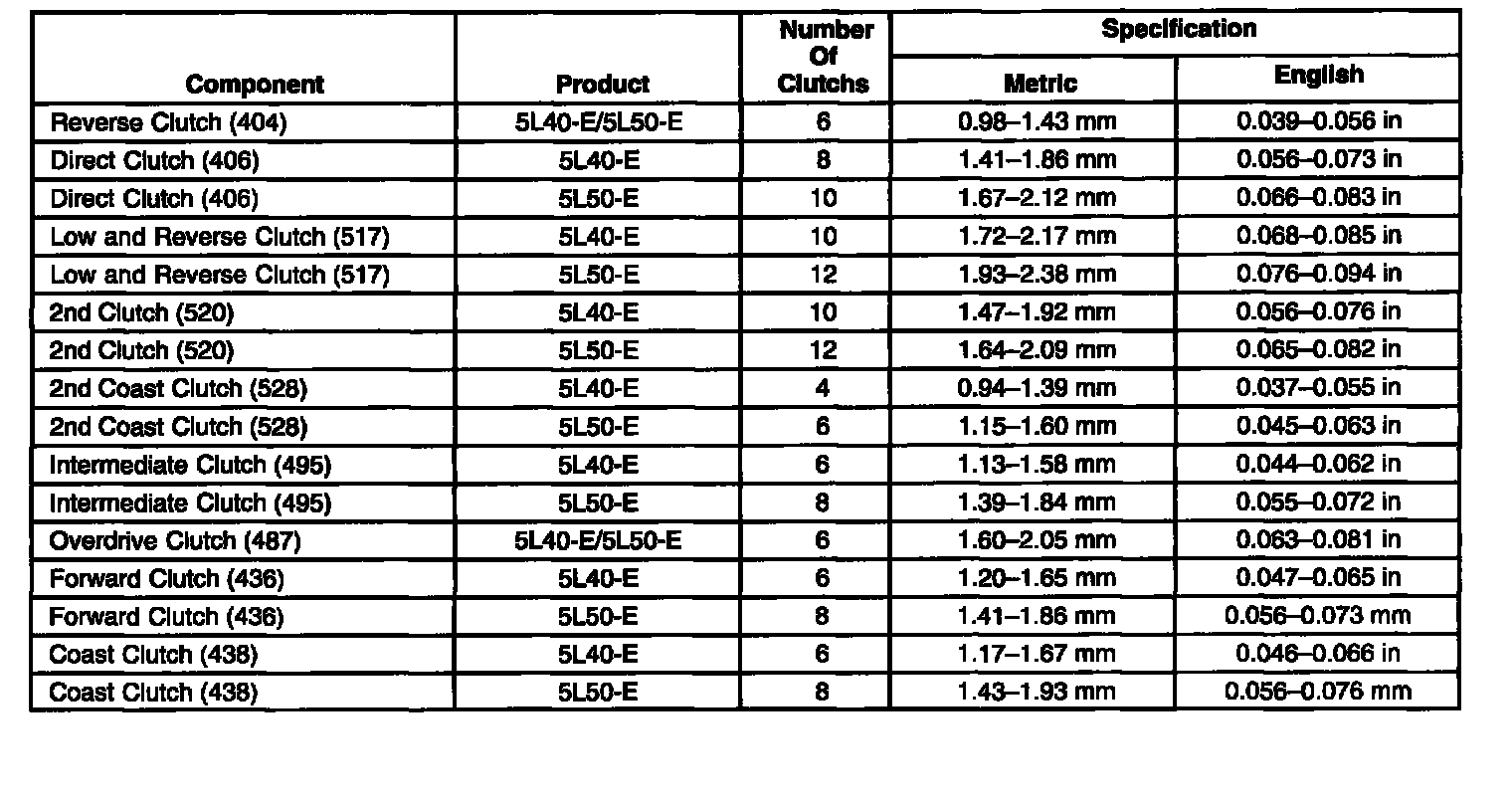 | Component | Product | Number Of Clutchs | Specification Metric | Specification English |
|---|---|---|---|---|
| Reverse Clutch (404) | 5L40-E/5L50-E | 6 | 0.98–1.43 mm | 0.039–0.056 in |
| Direct Clutch (406) | 5L40-E | 8 | 1.41–1.86 mm | 0.056–0.073 in |
| Direct Clutch (406) | 5L50-E | 10 | 1.67–2.12 mm | 0.066–0.083 in |
| Low and Reverse Clutch (517) | 5L40-E | 10 | 1.72–2.17 mm | 0.068–0.085 in |
| Low and Reverse Clutch (517) | 5L50-E | 12 | 1.93–2.38 mm | 0.076–0.094 in |
| 2nd Clutch (520) | 5L40-E | 10 | 1.47–1.92 mm | 0.056–0.076 in |
| 2nd Clutch (520) | 5L50-E | 12 | 1.64–2.09 mm | 0.065–0.082 in |
| 2nd Coast Clutch (528) | 5L40-E | 4 | 0.94–1.39 mm | 0.037–0.055 in |
| 2nd Coast Clutch (528) | 5L50-E | 6 | 1.15–1.60 mm | 0.045–0.063 in |
| Intermediate Clutch (495) | 5L40-E | 6 | 1.13–1.58 mm | 0.044–0.062 in |
| Intermediate Clutch (495) | 5L50-E | 8 | 1.39–1.84 mm | 0.055–0.072 in |
| Overdrive Clutch (487) | 5L40-E/5L50-E | 6 | 1.60–2.05 mm | 0.063–0.081 in |
| Forward Clutch (436) | 5L40-E | 6 | 1.20–1.65 mm | 0.047–0.065 in |
| Forward Clutch (436) | 5L50-E | 8 | 1.41–1.86 mm | 0.056–0.073 mm |
| Coast Clutch (438) | 5L40-E | 6 | 1.17–1.67 mm | 0.046–0.066 in |
| Coast Clutch (438) | 5L50-E | 8 | 1.43–1.93 mm | 0.056–0.076 mm |